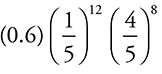 $(0.6)\left(\frac{1}{5}\right)^{12}\left(\frac{4}{5}\right)^{8}$